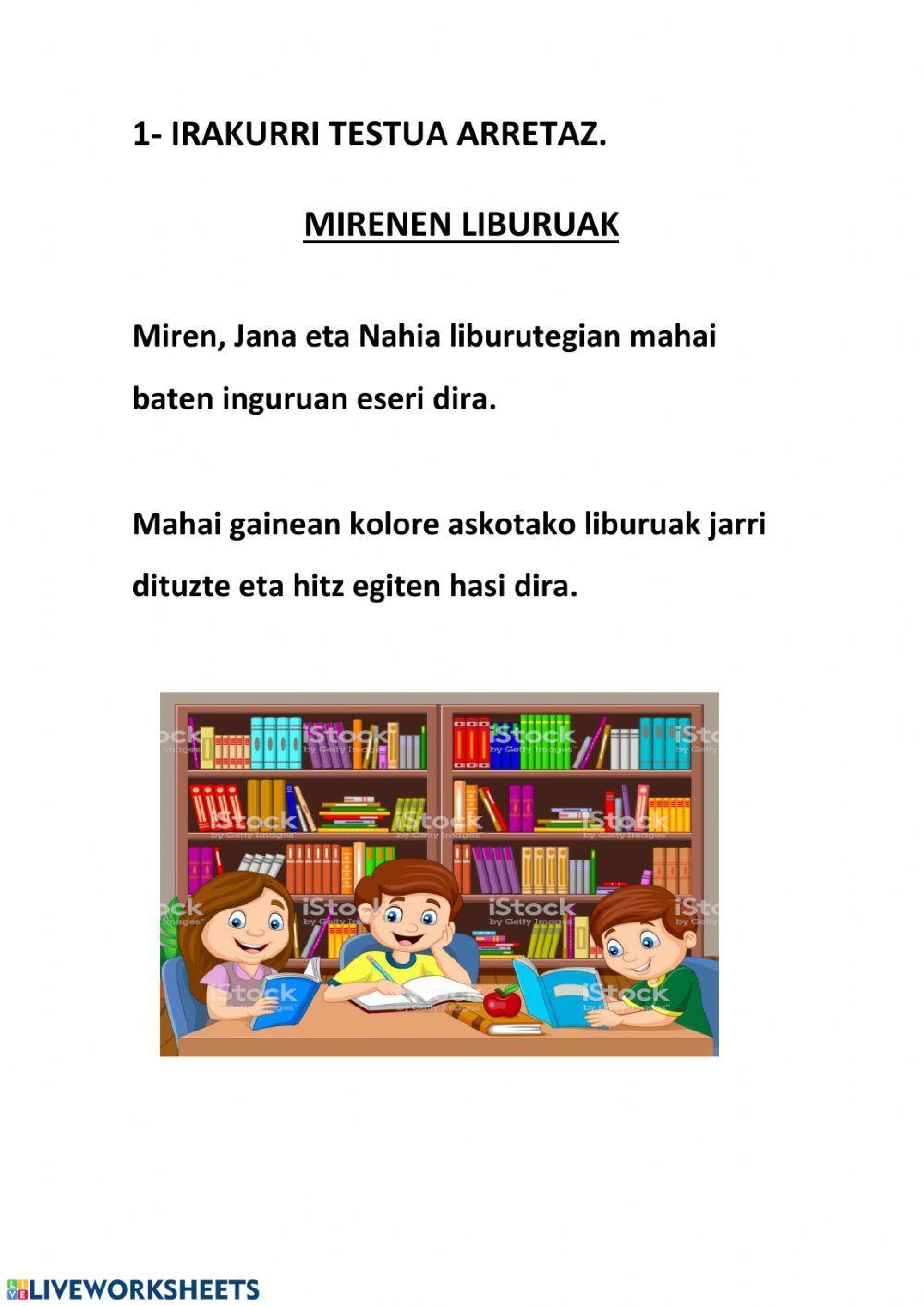 1- IRAKURRI TESTUA ARRETAZ.

MIRENEN LIBURUAK

Miren, Jana eta Nahia liburutegian mahai baten inguruan eseri dira.

Mahai gainean kolore askotako liburuak jarri dituzte eta hitz egiten hasi dira.

iStock by Getty Images

LIVEWORKSHEETS